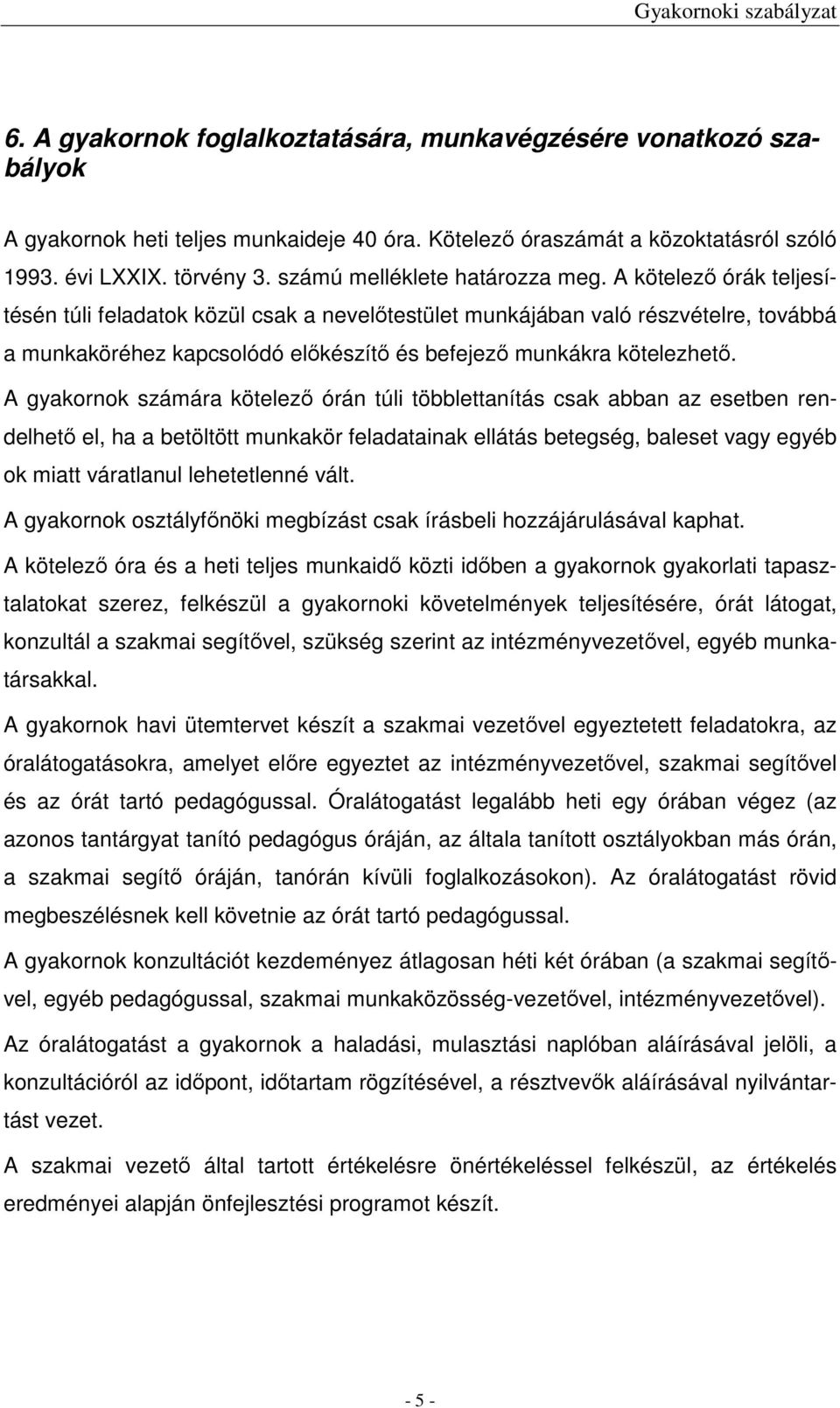 Gyakornoki szabályzat

6. A gyakornok foglalkoztatására, munkavégzésére vonatkozó szabályok

A gyakornok heti teljes munkaideje 40 óra. Kötelező óraszámát a közoktatásról szóló 1993. évi LXXIX. törvény 3. számú melléklete határozza meg. A kötelező órák teljesítésén túli feladatok közül csak a nevelőtestület munkájában való részvételre, továbbá a munkaköréhez kapcsolódó előkészítő és befejező munkákra kötelezhető.

A gyakornok számára kötelező órán túli többlettanítás csak abban az esetben rendelhető el, ha a betöltött munkakör feladatainak ellátás betegség, baleset vagy egyéb ok miatt váratlanul lehetetlenné vált.

A gyakornok osztályfőnöki megbízást csak írásbeli hozzájárulásával kaphat.

A kötelező óra és a heti teljes munkaidő közti időben a gyakornok gyakorlati tapasztalatokat szerez, felkészül a gyakornoki követelmények teljesítésére, órát látogat, konzultál a szakmai segítővel, szükség szerint az intézményvezetővel, egyéb munkatársakkal.

A gyakornok havi ütemtervet készít a szakmai vezetővel egyeztetett feladatokra, az óralátogatásokra, amelyet előre egyeztet az intézményvezetővel, szakmai segítővel és az órát tartó pedagógussal. Óralátogatást legalább heti egy órában végez (az azonos tantárgyat tanító pedagógus óráján, az általa tanított osztályokban más órán, a szakmai segítő óráján, tanórán kívüli foglalkozásokon). Az óralátogatást rövid megbeszélésnek kell követnie az órát tartó pedagógussal.

A gyakornok konzultációt kezdeményez átlagosan héti két órában (a szakmai segítővel, egyéb pedagógussal, szakmai munkaközösség-vezetővel, intézményvezetővel).

Az óralátogatást a gyakornok a haladási, mulasztási naplóban aláírásával jelöli, a konzultációról az időpont, időtartam rögzítésével, a résztvevők aláírásával nyilvántartást vezet.

A szakmai vezető által tartott értékelésre önértékeléssel felkészül, az értékelés eredményei alapján önfejlesztési programot készít.

- 5 -